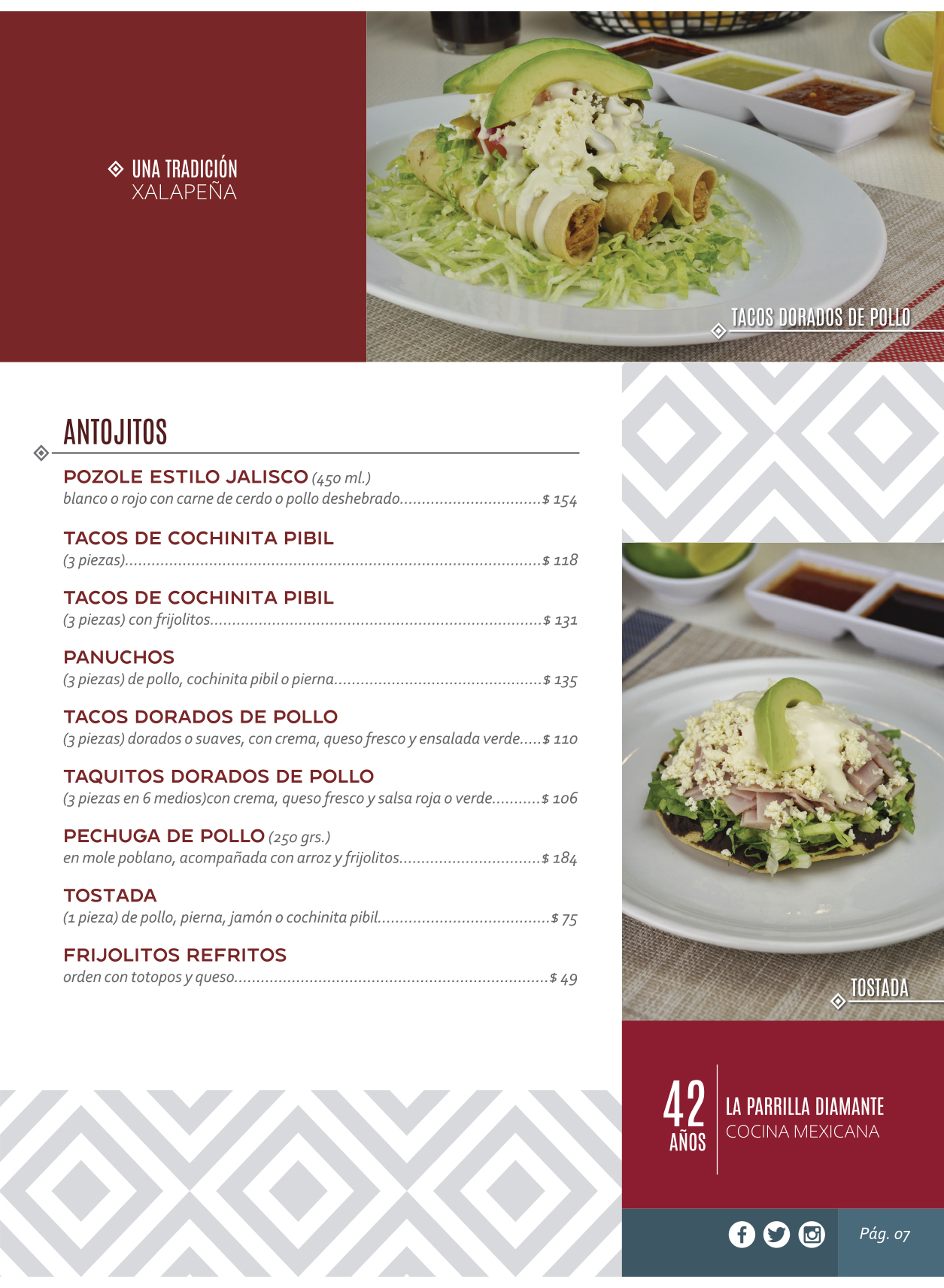 UNA TRADICIÓN
XALAPEÑA

TACOS DORADOS DE POLLO

ANTOJITOS

POZOLE ESTILO JALISCO (450 ml.)
blanco o rojo con carne de cerdo o pollo deshebrado $ 154

TACOS DE COCHINITA PIBIL
(3 piezas) $ 118

TACOS DE COCHINITA PIBIL
(3 piezas) con frijolitos $ 131

PANUCHOS
(3 piezas) de pollo, cochinita pibil o pierna $ 135

TACOS DORADOS DE POLLO
(3 piezas) dorados o suaves, con crema, queso fresco y ensalada verde $ 110

TAQUITOS DORADOS DE POLLO
(3 piezas en 6 medios)con crema, queso fresco y salsa roja o verde $ 106

PECHUGA DE POLLO (250 grs.)
en mole poblano, acompañada con arroz y frijolitos $ 184

TOSTADA
(1 pieza) de pollo, pierna, jamón o cochinita pibil $ 75

FRIJOLITOS REFRITOS
orden con totopos y queso $ 49

TOSTADA

42
AÑOS

LA PARRILLA DIAMANTE
COCINA MEXICANA

Pág. 07